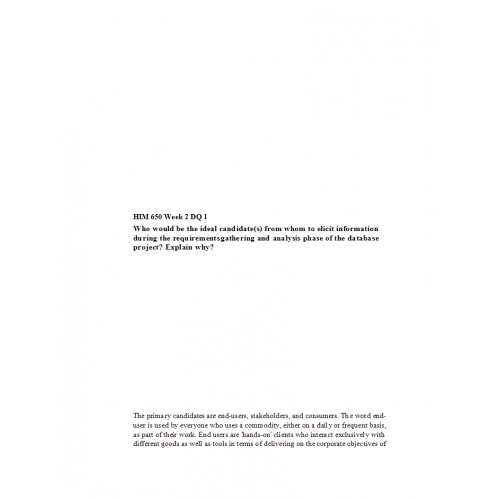 HIM 650 Week 2 DQ 1

Who would be the ideal candidate(s) from whom to elicit information during the requirementsgathering and analysis phase of the database project? Explain why?

The primary candidates are end-users, stakeholders, and consumers. The word end-user is used by everyone who uses a commodity, either on a daily or frequent basis, as part of their work. End users are 'hands-on' clients who interact exclusively with different goods as well as tools in terms of delivering on the corporate objectives of